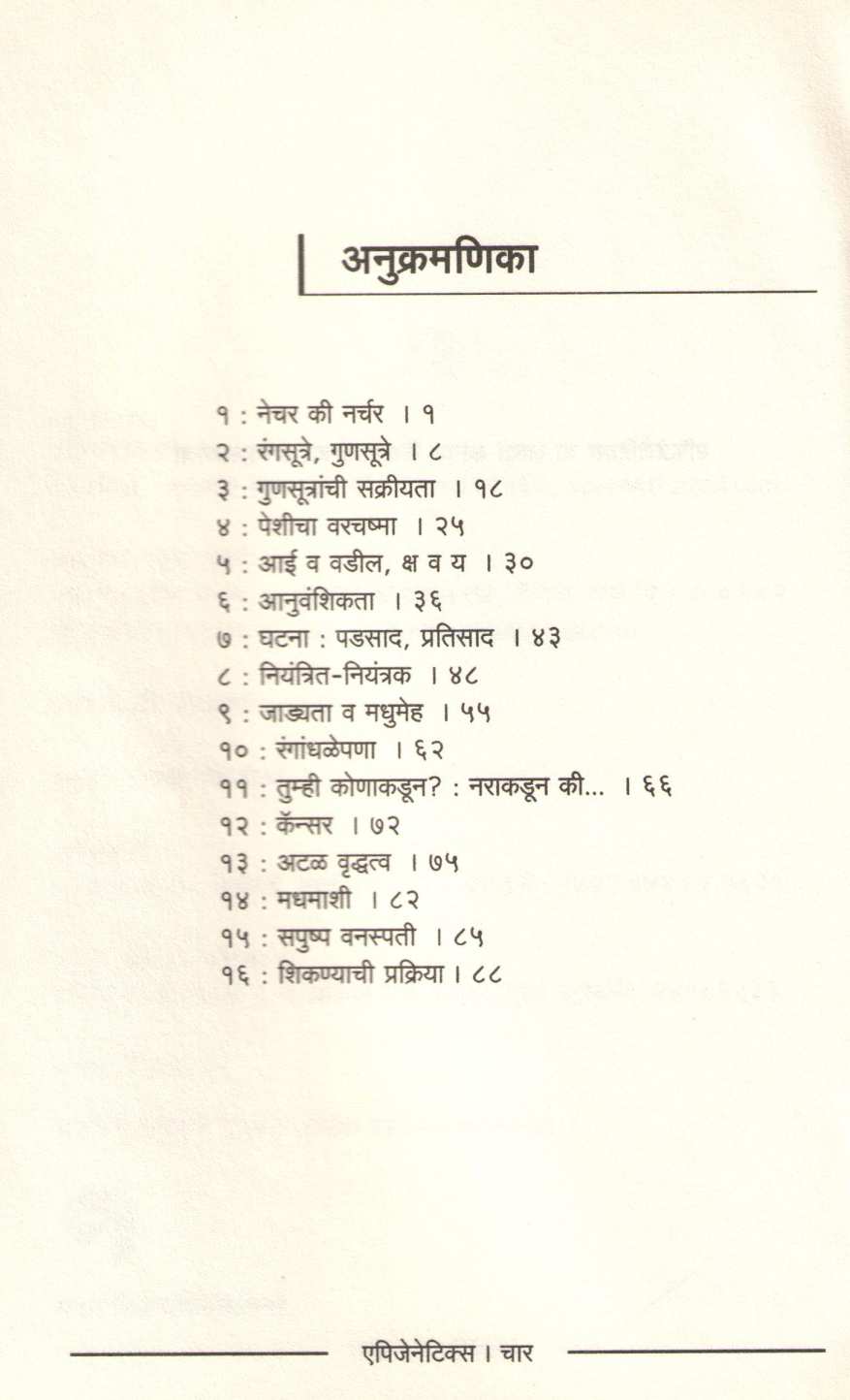 अनुक्रमणिका

१ : नेचर की नर्चर । १
२ : रंगसूत्रे, गुणसूत्रे । ८
३ : गुणसूत्रांची सक्रीयता । १८
४ : पेशीचा वरचष्मा । २५
५ : आई व वडील, क्ष व य । ३०
६ : आनुवंशिकता । ३६
७ : घटना : पडसाद, प्रतिसाद । ४३
८ : नियंत्रित-नियंत्रक । ४८
९ : जाड्यता व मधुमेह । ५५
१० : रंगांधळेपणा । ६२
११ : तुम्ही कोणाकडून? : नराकडून की... । ६६
१२ : कॅन्सर । ७२
१३ : अटळ वृद्धत्व । ७५
१४ : मधमाशी । ८२
१५ : सपुष्प वनस्पती । ८५
१६ : शिकण्याची प्रक्रिया । ८८

एपिजेनेटिक्स । चार